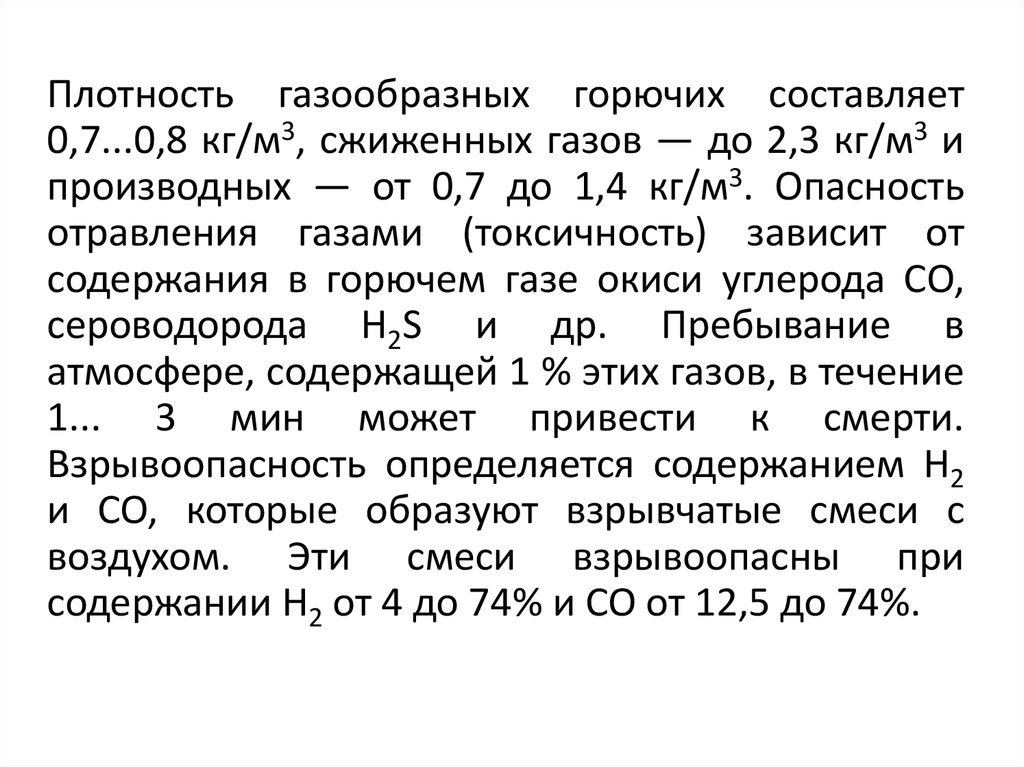 Плотность газообразных горючих составляет 0,7...0,8 кг/м$^3$, сжиженных газов — до 2,3 кг/м$^3$ и производных — от 0,7 до 1,4 кг/м$^3$. Опасность отравления газами (токсичность) зависит от содержания в горючем газе окиси углерода СО, сероводорода $H_2S$ и др. Пребывание в атмосфере, содержащей 1 % этих газов, в течение 1... 3 мин может привести к смерти. Взрывоопасность определяется содержанием $H_2$ и СО, которые образуют взрывчатые смеси с воздухом. Эти смеси взрывоопасны при содержании $H_2$ от 4 до 74% и СО от 12,5 до 74%.